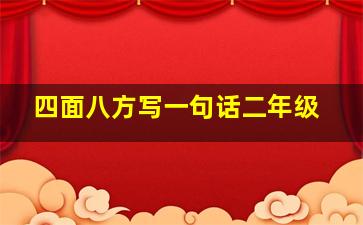 四面八方写一句话二年级